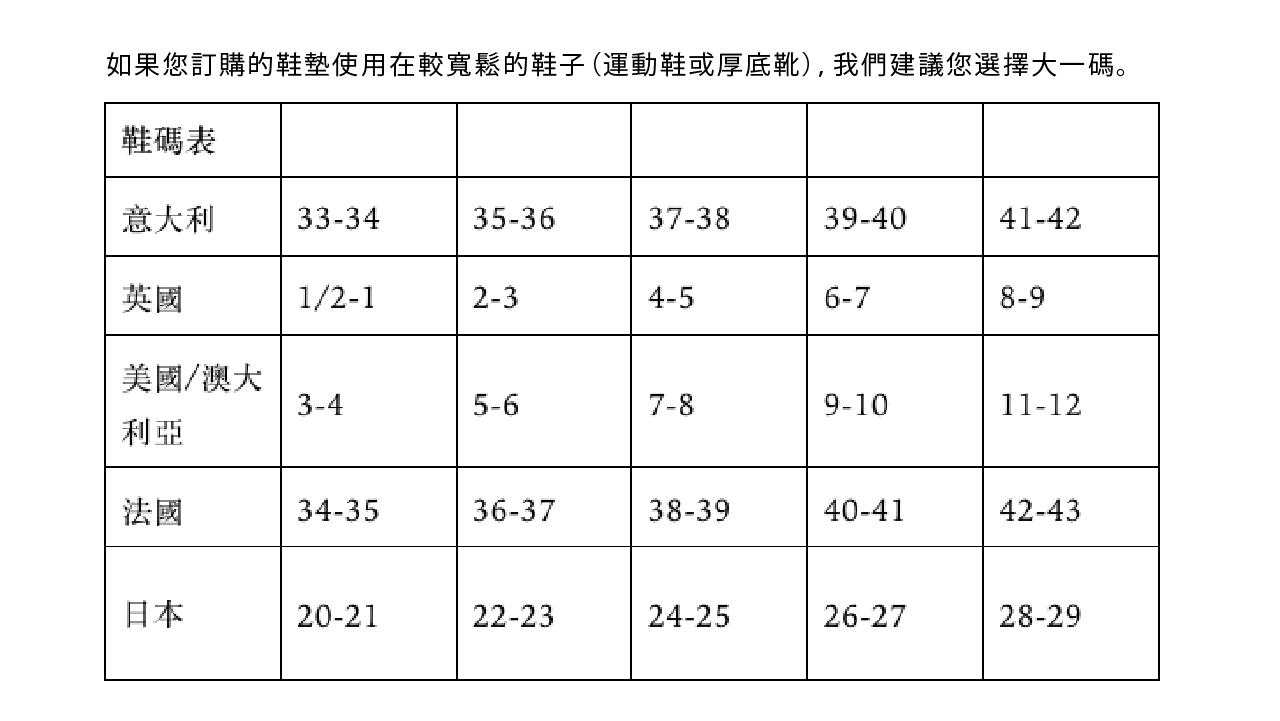 如果您訂購的鞋墊使用在較寬鬆的鞋子(運動鞋或厚底靴),我們建議您選擇大一碼。

| 鞋碼表 | | | | | |
|---|---|---|---|---|---|
| 意大利 | 33-34 | 35-36 | 37-38 | 39-40 | 41-42 |
| 英國 | 1/2-1 | 2-3 | 4-5 | 6-7 | 8-9 |
| 美國/澳大利亞 | 3-4 | 5-6 | 7-8 | 9-10 | 11-12 |
| 法國 | 34-35 | 36-37 | 38-39 | 40-41 | 42-43 |
| 日本 | 20-21 | 22-23 | 24-25 | 26-27 | 28-29 |